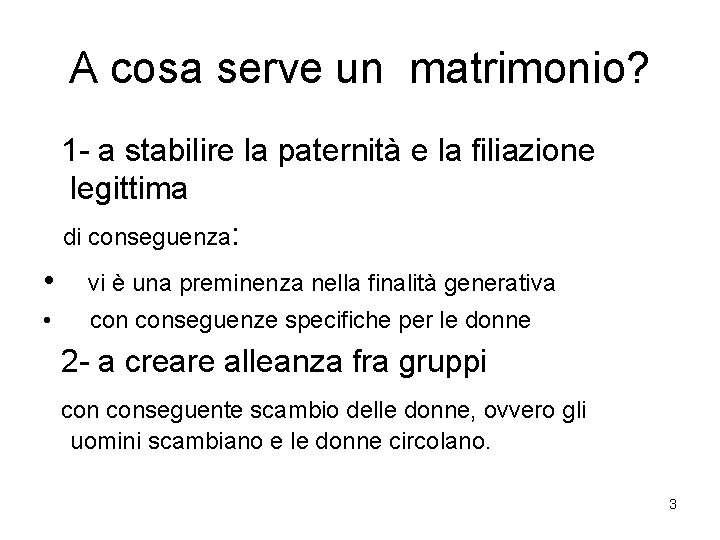 A cosa serve un matrimonio?

1- a stabilire la paternità e la filiazione legittima

di conseguenza:

• vi è una preminenza nella finalità generativa
• con conseguenze specifiche per le donne

2- a creare alleanza fra gruppi

con conseguente scambio delle donne, ovvero gli uomini scambiano e le donne circolano.

3